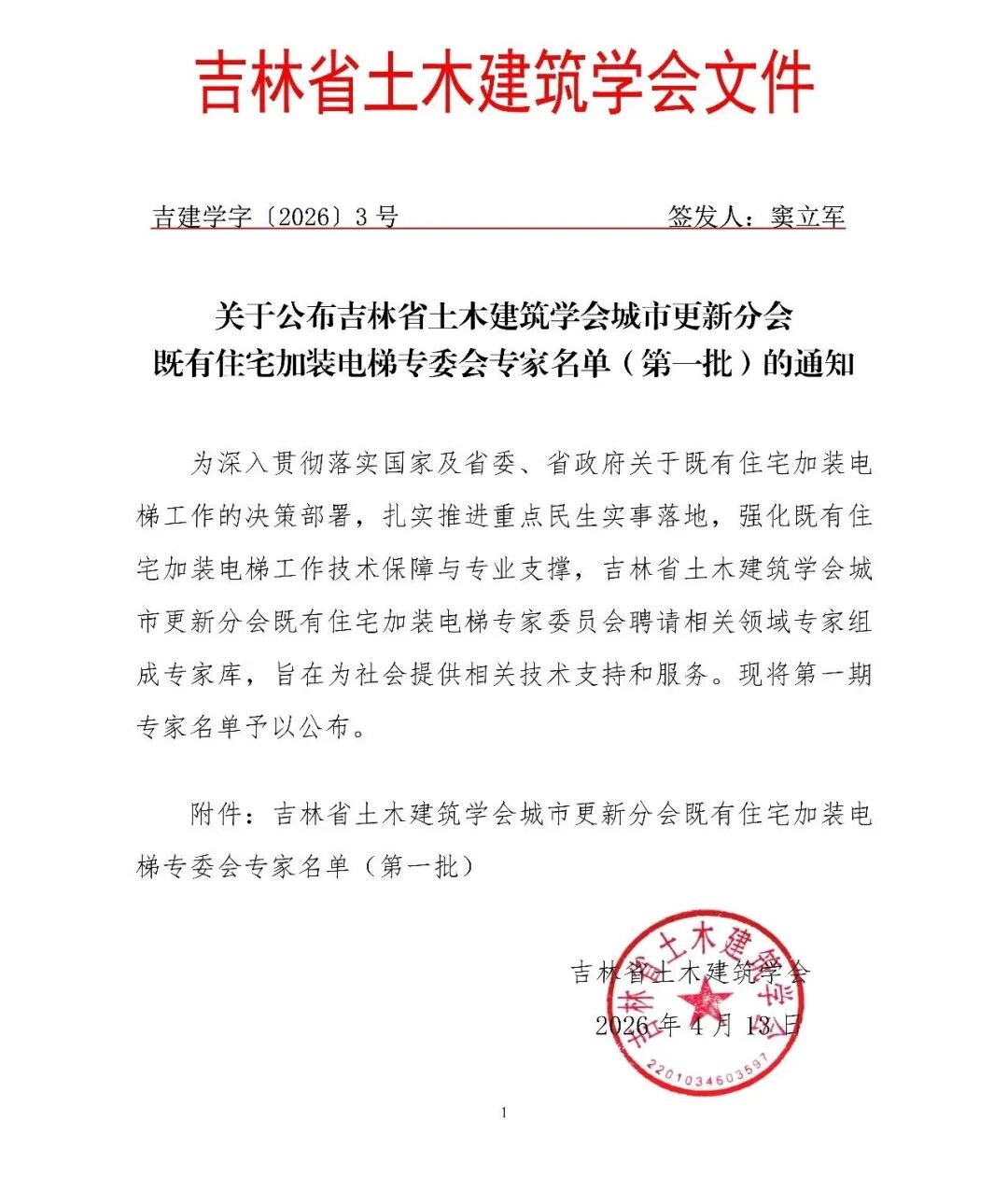 吉林省土木建筑学会文件

吉建学字〔2026〕3号 签发人：窦立军

关于公布吉林省土木建筑学会城市更新分会
既有住宅加装电梯专委会专家名单（第一批）的通知

为深入贯彻落实国家及省委、省政府关于既有住宅加装电梯工作的决策部署，扎实推进重点民生实事落地，强化既有住宅加装电梯工作技术保障与专业支撑，吉林省土木建筑学会城市更新分会既有住宅加装电梯专家委员会聘请相关领域专家组成专家库，旨在为社会提供相关技术支持和服务。现将第一期专家名单予以公布。

附件：吉林省土木建筑学会城市更新分会既有住宅加装电梯专委会专家名单（第一批）

吉林省土木建筑学会
2026年4月13日

吉林省土木建筑学会
2201034603597

1